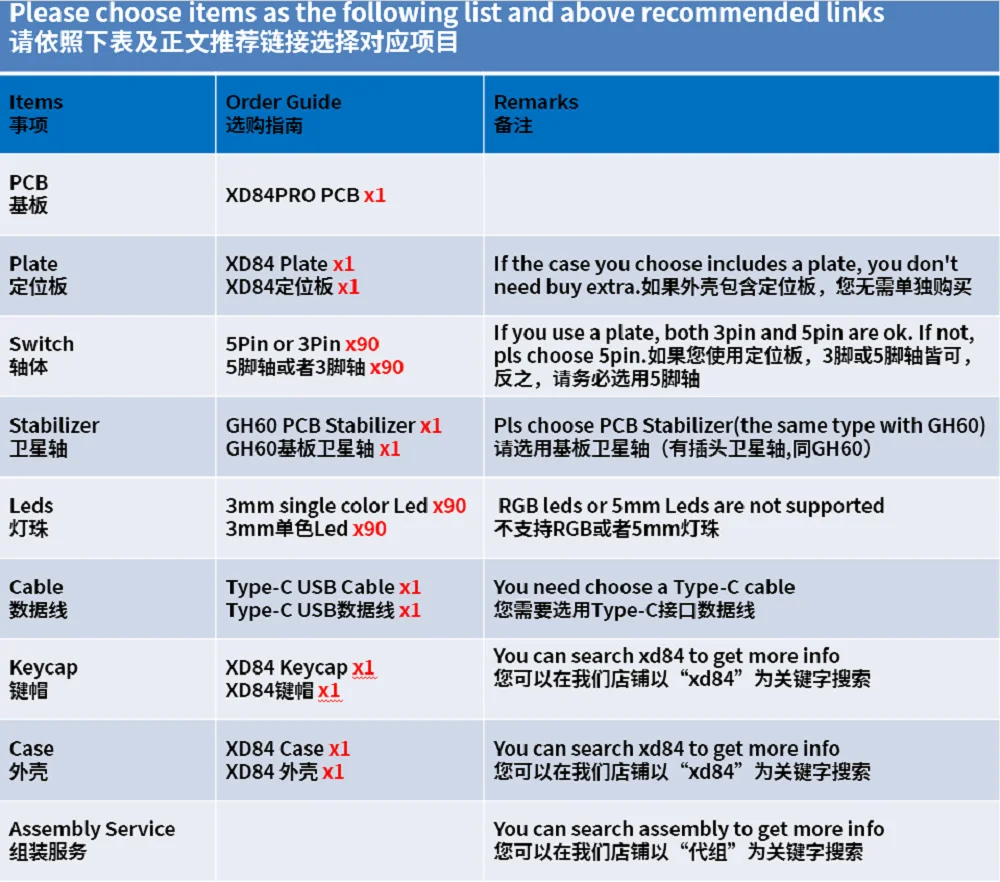 Please choose items as the following list and above recommended links
请依照下表及正文推荐链接选择对应项目

| Items 事项 | Order Guide 选购指南 | Remarks 备注 |
|---|---|---|
| PCB 基板 | XD84PRO PCB x1 | |
| Plate 定位板 | XD84 Plate x1 XD84定位板 x1 | If the case you choose includes a plate, you don't need buy extra.如果外壳包含定位板，您无需单独购买 |
| Switch 轴体 | 5Pin or 3Pin x90 5脚轴或者3脚轴 x90 | If you use a plate, both 3pin and 5pin are ok. If not, pls choose 5pin.如果您使用定位板，3脚或5脚轴皆可，反之，请务必选用5脚轴 |
| Stabilizer 卫星轴 | GH60 PCB Stabilizer x1 GH60基板卫星轴 x1 | Pls choose PCB Stabilizer(the same type with GH60) 请选用基板卫星轴（有插头卫星轴,同GH60） |
| Leds 灯珠 | 3mm single color Led x90 3mm单色Led x90 | RGB leds or 5mm Leds are not supported 不支持RGB或者5mm灯珠 |
| Cable 数据线 | Type-C USB Cable x1 Type-C USB数据线 x1 | You need choose a Type-C cable 您需要选用Type-C接口数据线 |
| Keycap 键帽 | XD84 Keycap x1 XD84键帽 x1 | You can search xd84 to get more info 您可以在我们店铺以“xd84”为关键字搜索 |
| Case 外壳 | XD84 Case x1 XD84 外壳 x1 | You can search xd84 to get more info 您可以在我们店铺以“xd84”为关键字搜索 |
| Assembly Service 组装服务 | | You can search assembly to get more info 您可以在我们店铺以“代组”为关键字搜索 |